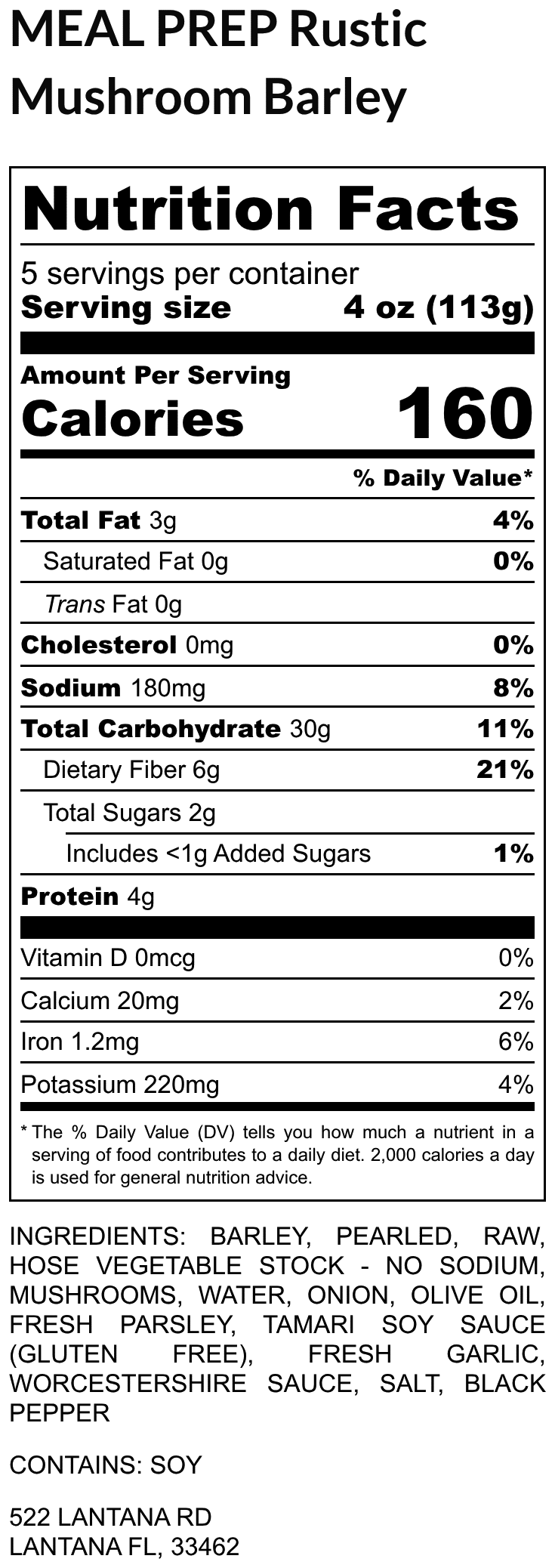 MEAL PREP Rustic Mushroom Barley

Nutrition Facts

5 servings per container
Serving size 4 oz (113g)

Amount Per Serving
Calories 160

% Daily Value*

Total Fat 3g 4%

Saturated Fat 0g 0%

Trans Fat 0g

Cholesterol 0mg 0%

Sodium 180mg 8%

Total Carbohydrate 30g 11%

Dietary Fiber 6g 21%

Total Sugars 2g

Includes <1g Added Sugars 1%

Protein 4g

Vitamin D 0mcg 0%

Calcium 20mg 2%

Iron 1.2mg 6%

Potassium 220mg 4%

* The % Daily Value (DV) tells you how much a nutrient in a serving of food contributes to a daily diet. 2,000 calories a day is used for general nutrition advice.

INGREDIENTS: BARLEY, PEARLED, RAW, HOSE VEGETABLE STOCK - NO SODIUM, MUSHROOMS, WATER, ONION, OLIVE OIL, FRESH PARSLEY, TAMARI SOY SAUCE (GLUTEN FREE), FRESH GARLIC, WORCESTERSHIRE SAUCE, SALT, BLACK PEPPER

CONTAINS: SOY

522 LANTANA RD
LANTANA FL, 33462